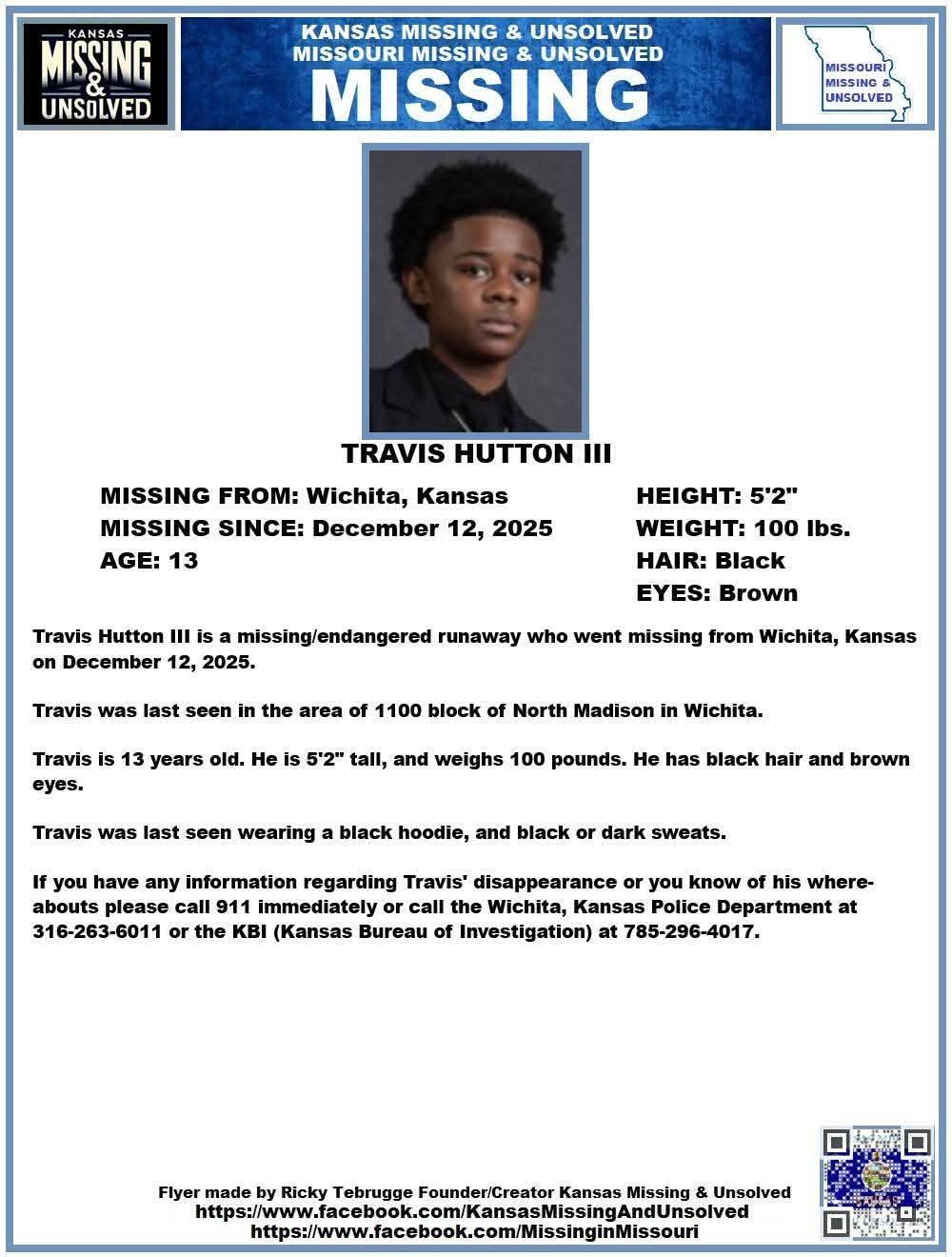 KANSAS
MISSING
&
UNSOLVED

KANSAS MISSING & UNSOLVED
MISSOURI MISSING & UNSOLVED
MISSING

MISSOURI
MISSING &
UNSOLVED

TRAVIS HUTTON III

MISSING FROM: Wichita, Kansas
MISSING SINCE: December 12, 2025
AGE: 13

HEIGHT: 5'2"
WEIGHT: 100 lbs.
HAIR: Black
EYES: Brown

Travis Hutton III is a missing/endangered runaway who went missing from Wichita, Kansas on December 12, 2025.

Travis was last seen in the area of 1100 block of North Madison in Wichita.

Travis is 13 years old. He is 5'2" tall, and weighs 100 pounds. He has black hair and brown eyes.

Travis was last seen wearing a black hoodie, and black or dark sweats.

If you have any information regarding Travis' disappearance or you know of his whereabouts please call 911 immediately or call the Wichita, Kansas Police Department at 316-263-6011 or the KBI (Kansas Bureau of Investigation) at 785-296-4017.

Flyer made by Ricky Tebrugge Founder/Creator Kansas Missing & Unsolved
https://www.facebook.com/KansasMissingAndUnsolved
https://www.facebook.com/MissinginMissouri